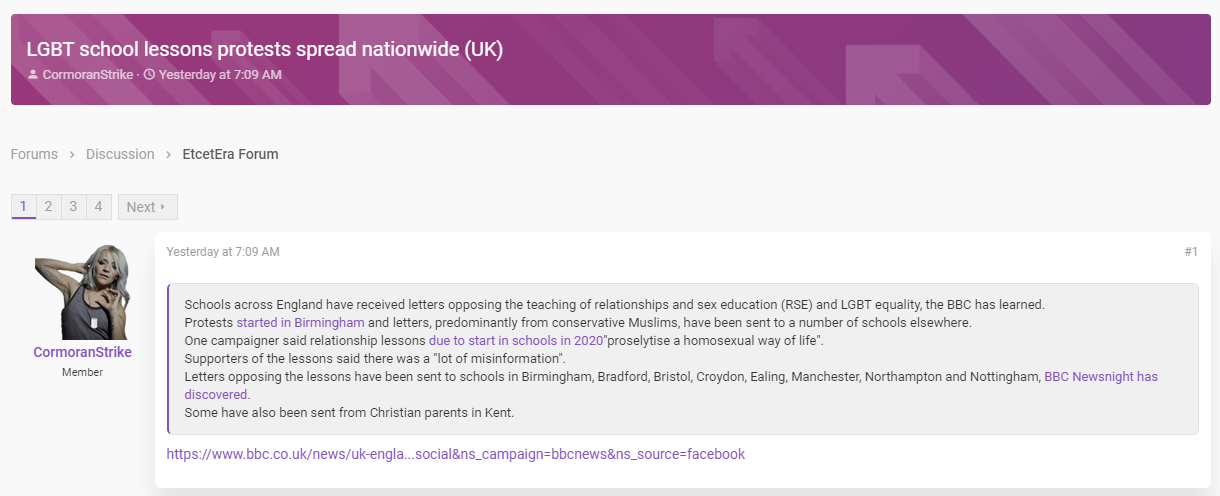 LGBT school lessons protests spread nationwide (UK)
CormoranStrike · Yesterday at 7:09 AM

Forums › Discussion › EtcetEra Forum

1 2 3 4 Next

CormoranStrike
Member

Yesterday at 7:09 AM
#1

Schools across England have received letters opposing the teaching of relationships and sex education (RSE) and LGBT equality, the BBC has learned.
Protests started in Birmingham and letters, predominantly from conservative Muslims, have been sent to a number of schools elsewhere.
One campaigner said relationship lessons due to start in schools in 2020"proselytise a homosexual way of life".
Supporters of the lessons said there was a "lot of misinformation".
Letters opposing the lessons have been sent to schools in Birmingham, Bradford, Bristol, Croydon, Ealing, Manchester, Northampton and Nottingham, BBC Newsnight has discovered.
Some have also been sent from Christian parents in Kent.

https://www.bbc.co.uk/news/uk-engla...social&ns_campaign=bbcnews&ns_source=facebook